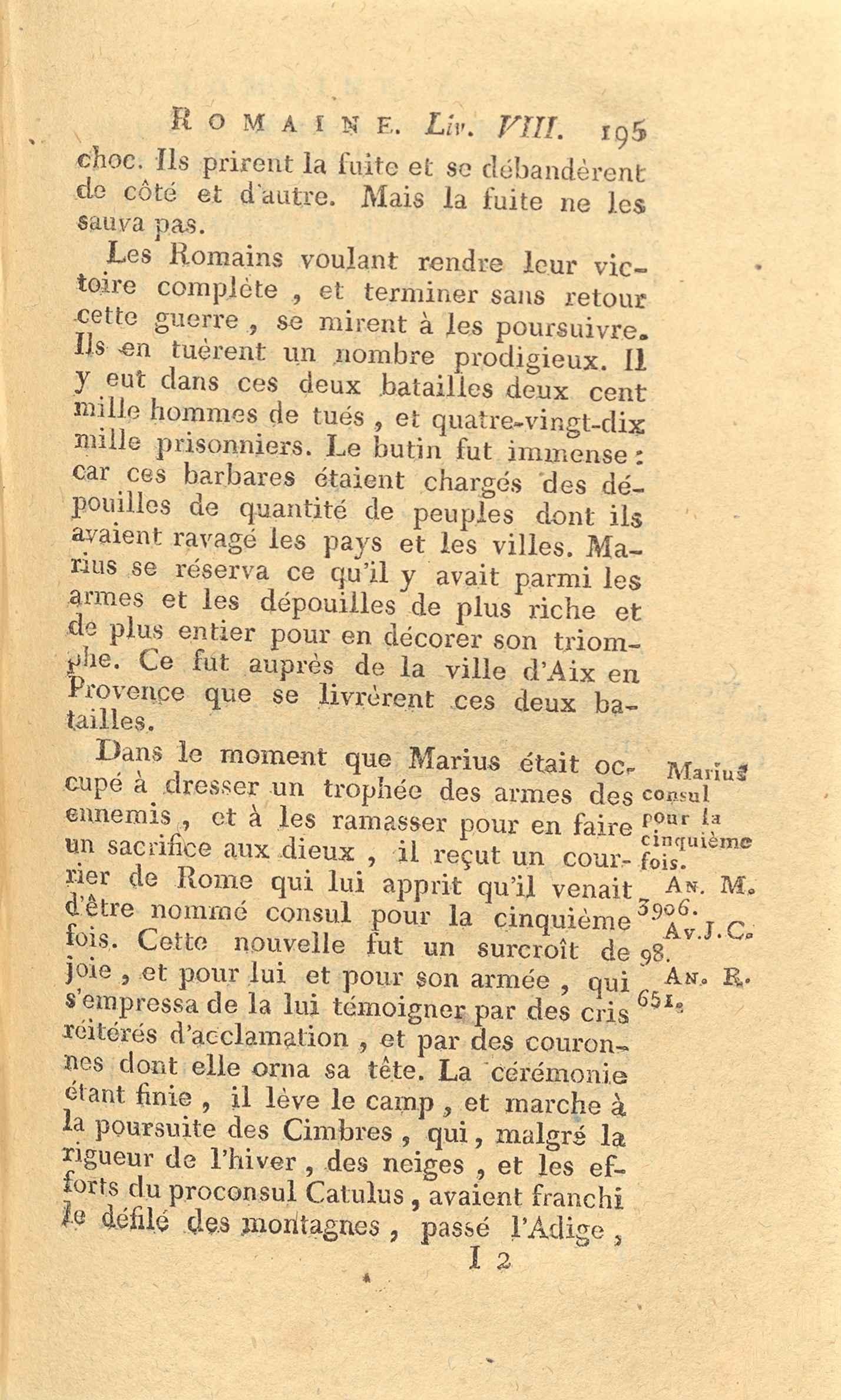 ROMAINE. Liv. VIII. 195

choc. Ils prirent la fuite et se débandèrent de côté et d'autre. Mais la fuite ne les sauva pas.

Les Romains voulant rendre leur victoire complète, et terminer sans retour cette guerre, se mirent à les poursuivre. Ils en tuèrent un nombre prodigieux. Il y eut dans ces deux batailles deux cent mille hommes de tués, et quatre-vingt-dix mille prisonniers. Le butin fut immense : car ces barbares étaient chargés des dépouilles de quantité de peuples dont ils avaient ravagé les pays et les villes. Marius se réserva ce qu'il y avait parmi les armes et les dépouilles de plus riche et de plus entier pour en décorer son triomphe. Ce fut auprès de la ville d'Aix en Provence que se livrèrent ces deux batailles.

Dans le moment que Marius était occupé à dresser un trophée des armes des ennemis, et à les ramasser pour en faire un sacrifice aux dieux, il reçut un courrier de Rome qui lui apprit qu'il venait d'être nommé consul pour la cinquième fois. Cette nouvelle fut un surcroît de joie, et pour lui et pour son armée, qui s'empressa de la lui témoigner par des cris réitérés d'acclamation, et par des couronnes dont elle orna sa tête. La cérémonie étant finie, il lève le camp, et marche à la poursuite des Cimbres, qui, malgré la rigueur de l'hiver, des neiges, et les efforts du proconsul Catulus, avaient franchi le défilé des montagnes, passé l'Adige,

Marius consul pour la cinquième fois.

An. M. 3906.
Av. J. C. 98.
An. R. 651.

I 2